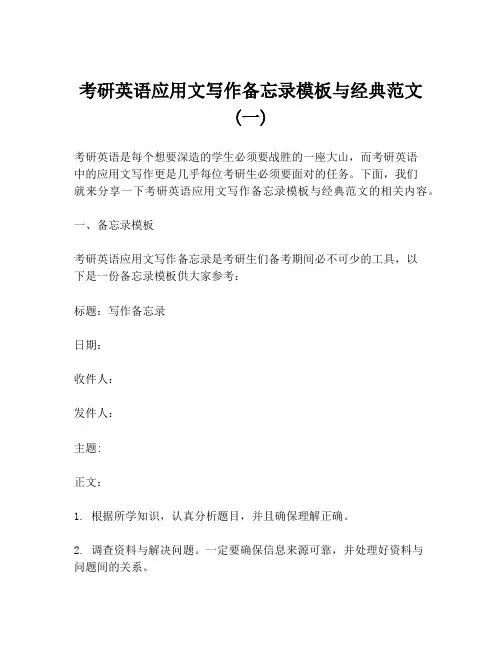 考研英语应用文写作备忘录模板与经典范文（一）

考研英语是每个想要深造的学生必须要战胜的一座大山，而考研英语中的应用文写作更是几乎每位考研生必须要面对的任务。下面，我们就来分享一下考研英语应用文写作备忘录模板与经典范文的相关内容。

一、备忘录模板

考研英语应用文写作备忘录是考研生们备考期间必不可少的工具，以下是一份备忘录模板供大家参考：

标题：写作备忘录

日期：

收件人：

发件人：

主题：

正文：

1. 根据所学知识，认真分析题目，并且确保理解正确。

2. 调查资料与解决问题。一定要确保信息来源可靠，并处理好资料与问题间的关系。